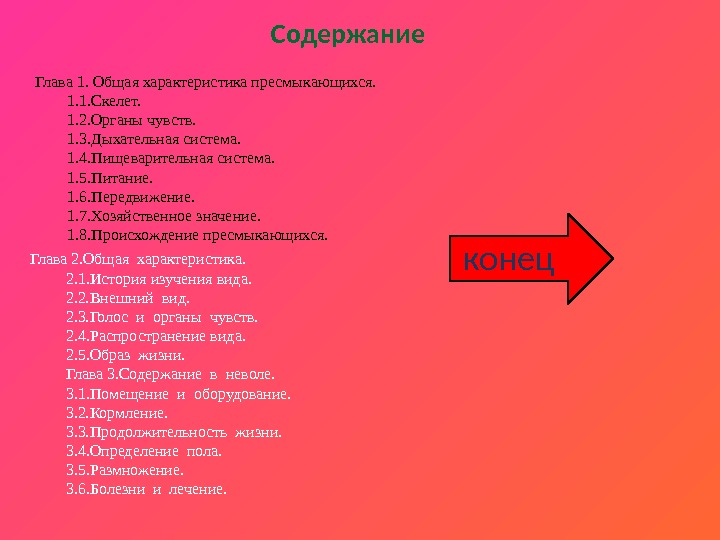 Содержание

Глава 1. Общая характеристика пресмыкающихся.
1.1.Скелет.
1.2.Органы чувств.
1.3.Дыхательная система.
1.4.Пищеварительная система.
1.5.Питание.
1.6.Передвижение.
1.7.Хозяйственное значение.
1.8.Происхождение пресмыкающихся.

Глава 2.Общая характеристика.
2.1.История изучения вида.
2.2.Внешний вид.
2.3.Голос и органы чувств.
2.4.Распространение вида.
2.5.Образ жизни.
Глава 3.Содержание в неволе.
3.1.Помещение и оборудование.
3.2.Кормление.
3.3.Продолжительность жизни.
3.4.Определение пола.
3.5.Размножение.
3.6.Болезни и лечение.

конец